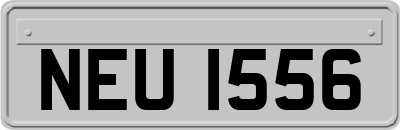 NEU 1556